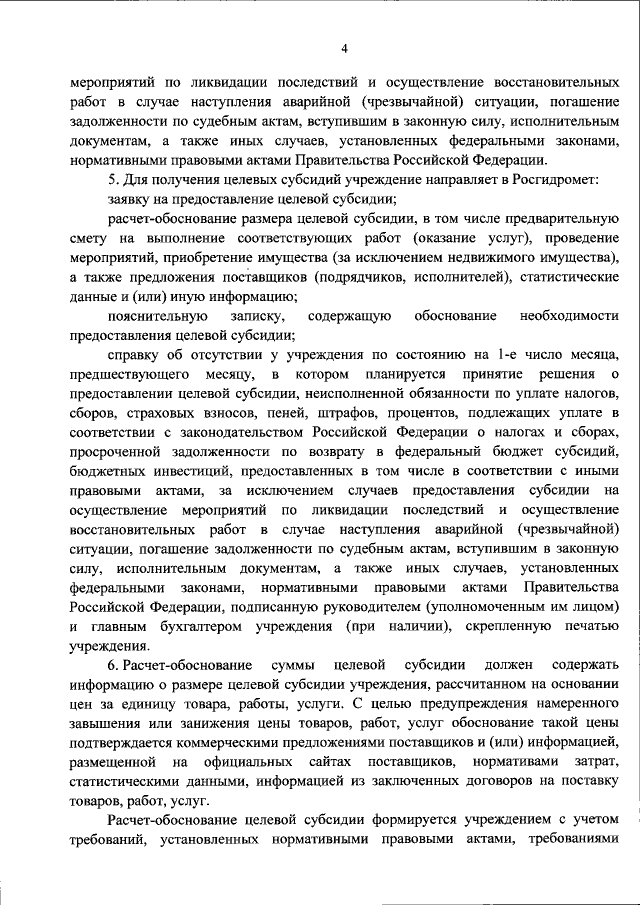 4

мероприятий по ликвидации последствий и осуществление восстановительных работ в случае наступления аварийной (чрезвычайной) ситуации, погашение задолженности по судебным актам, вступившим в законную силу, исполнительным документам, а также иных случаев, установленных федеральными законами, нормативными правовыми актами Правительства Российской Федерации.

5. Для получения целевых субсидий учреждение направляет в Росгидромет:

заявку на предоставление целевой субсидии;

расчет-обоснование размера целевой субсидии, в том числе предварительную смету на выполнение соответствующих работ (оказание услуг), проведение мероприятий, приобретение имущества (за исключением недвижимого имущества), а также предложения поставщиков (подрядчиков, исполнителей), статистические данные и (или) иную информацию;

пояснительную записку, содержащую обоснование необходимости предоставления целевой субсидии;

справку об отсутствии у учреждения по состоянию на 1-е число месяца, предшествующего месяцу, в котором планируется принятие решения о предоставлении целевой субсидии, неисполненной обязанности по уплате налогов, сборов, страховых взносов, пеней, штрафов, процентов, подлежащих уплате в соответствии с законодательством Российской Федерации о налогах и сборах, просроченной задолженности по возврату в федеральный бюджет субсидий, бюджетных инвестиций, предоставленных в том числе в соответствии с иными правовыми актами, за исключением случаев предоставления субсидии на осуществление мероприятий по ликвидации последствий и осуществление восстановительных работ в случае наступления аварийной (чрезвычайной) ситуации, погашение задолженности по судебным актам, вступившим в законную силу, исполнительным документам, а также иных случаев, установленных федеральными законами, нормативными правовыми актами Правительства Российской Федерации, подписанную руководителем (уполномоченным им лицом) и главным бухгалтером учреждения (при наличии), скрепленную печатью учреждения.

6. Расчет-обоснование суммы целевой субсидии должен содержать информацию о размере целевой субсидии учреждения, рассчитанном на основании цен за единицу товара, работы, услуги. С целью предупреждения намеренного завышения или занижения цены товаров, работ, услуг обоснование такой цены подтверждается коммерческими предложениями поставщиков и (или) информацией, размещенной на официальных сайтах поставщиков, нормативами затрат, статистическими данными, информацией из заключенных договоров на поставку товаров, работ, услуг.

Расчет-обоснование целевой субсидии формируется учреждением с учетом требований, установленных нормативными правовыми актами, требованиями